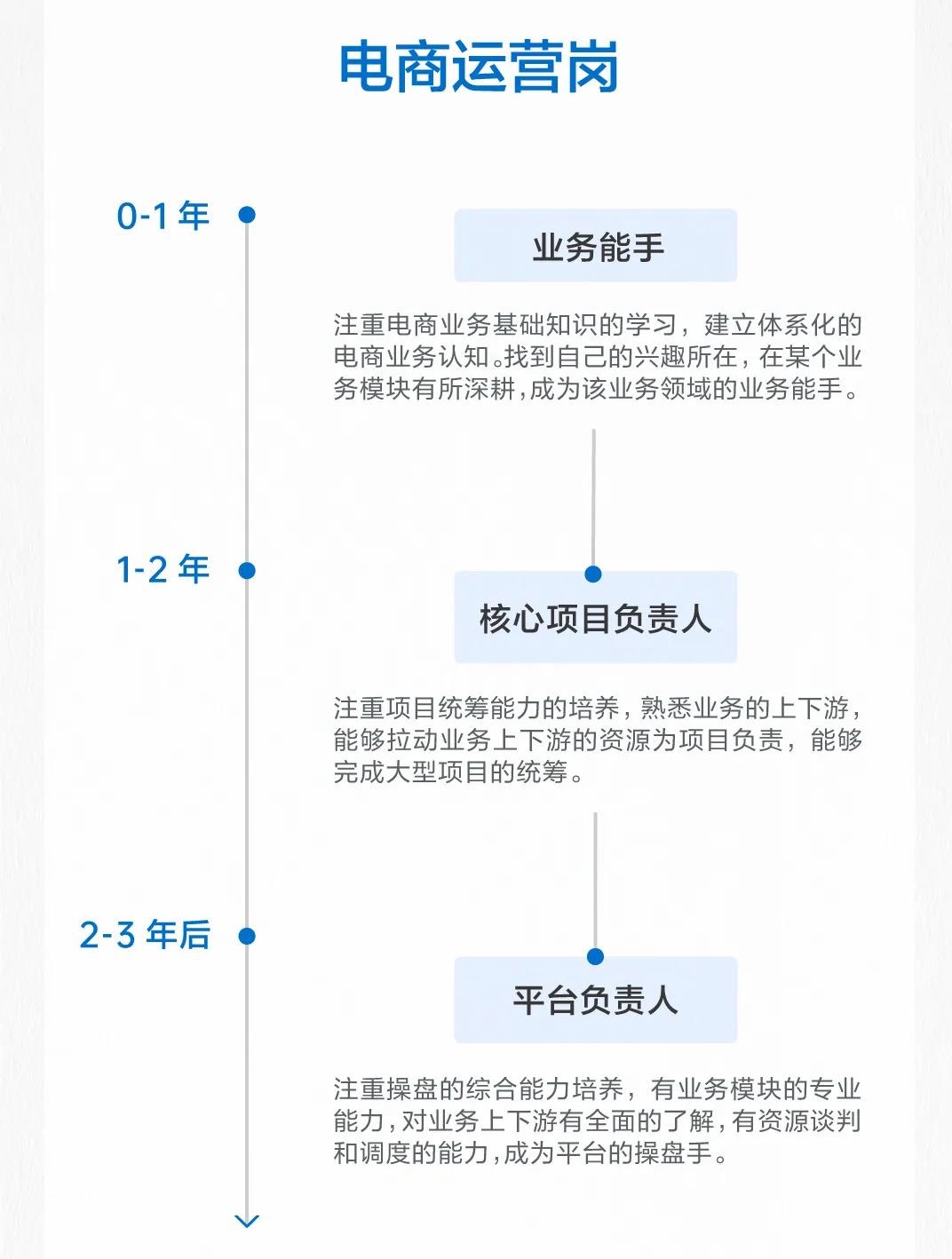 电商运营岗

0-1 年

业务能手

注重电商业务基础知识的学习，建立体系化的电商业务认知。找到自己的兴趣所在，在某个业务模块有所深耕，成为该业务领域的业务能手。

1-2 年

核心项目负责人

注重项目统筹能力的培养，熟悉业务的上下游，能够拉动业务上下游的资源为项目负责，能够完成大型项目的统筹。

2-3 年后

平台负责人

注重操盘的综合能力培养，有业务模块的专业能力，对业务上下游有全面的了解，有资源谈判和调度的能力，成为平台的操盘手。